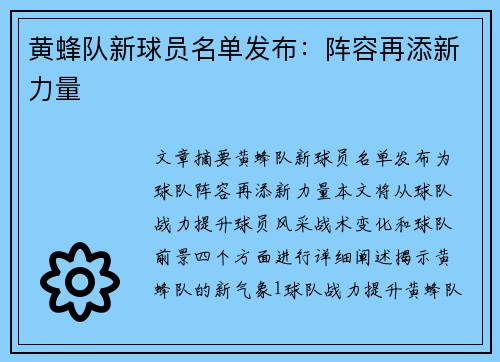 黄蜂队新球员名单发布：阵容再添新力量

文章摘要黄蜂队新球员名单发布为球队阵容再添新力量本文将从球队战力提升球员风采战术变化和球队前景四个方面进行详细阐述揭示黄蜂队的新气象1球队战力提升黄蜂队